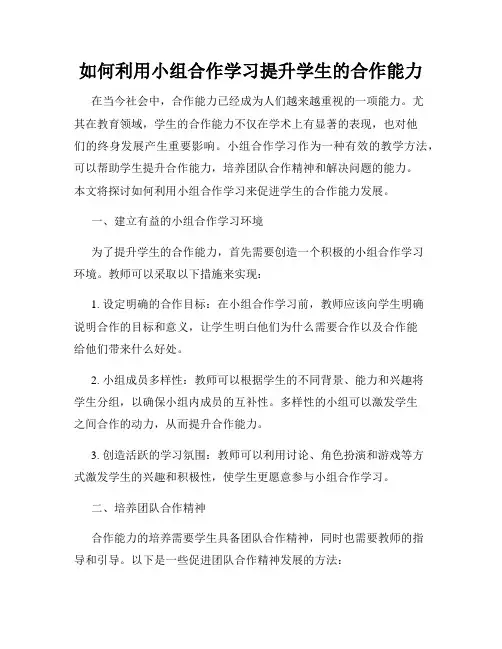 如何利用小组合作学习提升学生的合作能力

在当今社会中，合作能力已经成为人们越来越重视的一项能力。尤其在教育领域，学生的合作能力不仅在学术上有显著的表现，也对他们的终身发展产生重要影响。小组合作学习作为一种有效的教学方法，可以帮助学生提升合作能力，培养团队合作精神和解决问题的能力。本文将探讨如何利用小组合作学习来促进学生的合作能力发展。

一、建立有益的小组合作学习环境

为了提升学生的合作能力，首先需要创造一个积极的小组合作学习环境。教师可以采取以下措施来实现：

1. 设定明确的合作目标：在小组合作学习前，教师应该向学生明确说明合作的目标和意义，让学生明白他们为什么需要合作以及合作能给他们带来什么好处。

2. 小组成员多样性：教师可以根据学生的不同背景、能力和兴趣将学生分组，以确保小组内成员的互补性。多样性的小组可以激发学生之间合作的动力，从而提升合作能力。

3. 创造活跃的学习氛围：教师可以利用讨论、角色扮演和游戏等方式激发学生的兴趣和积极性，使学生更愿意参与小组合作学习。

二、培养团队合作精神

合作能力的培养需要学生具备团队合作精神，同时也需要教师的指导和引导。以下是一些促进团队合作精神发展的方法：